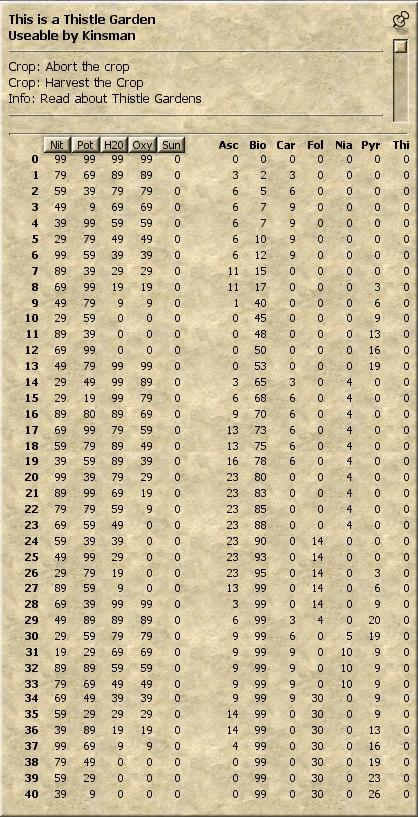 This is a Thistle Garden
Useable by Kinsman

Crop: Abort the crop
Crop: Harvest the Crop
Info: Read about Thistle Gardens

| | Nit | Pot | H20 | Oxy | Sun | Asc | Bio | Car | Fol | Nia | Pyr | Thi |
|---|---|---|---|---|---|---|---|---|---|---|---|---|
| 0 | 99 | 99 | 99 | 99 | 0 | 0 | 0 | 0 | 0 | 0 | 0 | 0 |
| 1 | 79 | 69 | 89 | 89 | 0 | 3 | 2 | 3 | 0 | 0 | 0 | 0 |
| 2 | 59 | 39 | 79 | 79 | 0 | 6 | 5 | 6 | 0 | 0 | 0 | 0 |
| 3 | 49 | 9 | 69 | 69 | 0 | 6 | 7 | 9 | 0 | 0 | 0 | 0 |
| 4 | 39 | 99 | 59 | 59 | 0 | 6 | 7 | 9 | 0 | 0 | 0 | 0 |
| 5 | 29 | 79 | 49 | 49 | 0 | 6 | 10 | 9 | 0 | 0 | 0 | 0 |
| 6 | 99 | 59 | 39 | 39 | 0 | 6 | 12 | 9 | 0 | 0 | 0 | 0 |
| 7 | 89 | 39 | 29 | 29 | 0 | 11 | 15 | 0 | 0 | 0 | 0 | 0 |
| 8 | 69 | 99 | 19 | 19 | 0 | 11 | 17 | 0 | 0 | 0 | 3 | 0 |
| 9 | 49 | 79 | 9 | 9 | 0 | 1 | 40 | 0 | 0 | 0 | 6 | 0 |
| 10 | 29 | 59 | 0 | 0 | 0 | 0 | 45 | 0 | 0 | 0 | 9 | 0 |
| 11 | 89 | 39 | 0 | 0 | 0 | 0 | 48 | 0 | 0 | 0 | 13 | 0 |
| 12 | 69 | 99 | 0 | 0 | 0 | 0 | 50 | 0 | 0 | 0 | 16 | 0 |
| 13 | 49 | 79 | 99 | 99 | 0 | 0 | 53 | 0 | 0 | 0 | 19 | 0 |
| 14 | 29 | 49 | 99 | 89 | 0 | 3 | 65 | 3 | 0 | 4 | 0 | 0 |
| 15 | 29 | 19 | 99 | 79 | 0 | 6 | 68 | 6 | 0 | 4 | 0 | 0 |
| 16 | 89 | 80 | 89 | 69 | 0 | 9 | 70 | 6 | 0 | 4 | 0 | 0 |
| 17 | 69 | 99 | 79 | 59 | 0 | 13 | 73 | 6 | 0 | 4 | 0 | 0 |
| 18 | 59 | 79 | 89 | 49 | 0 | 13 | 75 | 6 | 0 | 4 | 0 | 0 |
| 19 | 39 | 59 | 89 | 39 | 0 | 16 | 78 | 6 | 0 | 4 | 0 | 0 |
| 20 | 99 | 39 | 79 | 29 | 0 | 23 | 80 | 0 | 0 | 4 | 0 | 0 |
| 21 | 89 | 99 | 69 | 19 | 0 | 23 | 83 | 0 | 0 | 4 | 0 | 0 |
| 22 | 79 | 79 | 59 | 9 | 0 | 23 | 85 | 0 | 0 | 4 | 0 | 0 |
| 23 | 69 | 59 | 49 | 0 | 0 | 23 | 88 | 0 | 0 | 4 | 0 | 0 |
| 24 | 59 | 39 | 39 | 0 | 0 | 23 | 90 | 0 | 14 | 0 | 0 | 0 |
| 25 | 49 | 99 | 29 | 0 | 0 | 23 | 93 | 0 | 14 | 0 | 0 | 0 |
| 26 | 29 | 79 | 19 | 0 | 0 | 23 | 95 | 0 | 14 | 0 | 3 | 0 |
| 27 | 89 | 59 | 9 | 0 | 0 | 13 | 99 | 0 | 14 | 0 | 6 | 0 |
| 28 | 69 | 39 | 99 | 99 | 0 | 3 | 99 | 0 | 14 | 0 | 9 | 0 |
| 29 | 49 | 89 | 89 | 89 | 0 | 6 | 99 | 3 | 4 | 0 | 20 | 0 |
| 30 | 29 | 59 | 79 | 79 | 0 | 9 | 99 | 6 | 0 | 5 | 19 | 0 |
| 31 | 19 | 29 | 69 | 69 | 0 | 9 | 99 | 9 | 0 | 10 | 9 | 0 |
| 32 | 89 | 89 | 59 | 59 | 0 | 9 | 99 | 9 | 0 | 10 | 9 | 0 |
| 33 | 79 | 69 | 49 | 49 | 0 | 9 | 99 | 9 | 0 | 10 | 9 | 0 |
| 34 | 69 | 49 | 39 | 39 | 0 | 9 | 99 | 9 | 30 | 0 | 9 | 0 |
| 35 | 59 | 29 | 29 | 29 | 0 | 14 | 99 | 0 | 30 | 0 | 9 | 0 |
| 36 | 39 | 89 | 19 | 19 | 0 | 14 | 99 | 0 | 30 | 0 | 13 | 0 |
| 37 | 99 | 69 | 9 | 9 | 0 | 4 | 99 | 0 | 30 | 0 | 16 | 0 |
| 38 | 79 | 49 | 0 | 0 | 0 | 0 | 99 | 0 | 30 | 0 | 19 | 0 |
| 39 | 59 | 29 | 0 | 0 | 0 | 0 | 99 | 0 | 30 | 0 | 23 | 0 |
| 40 | 39 | 9 | 0 | 0 | 0 | 0 | 99 | 0 | 30 | 0 | 26 | 0 |